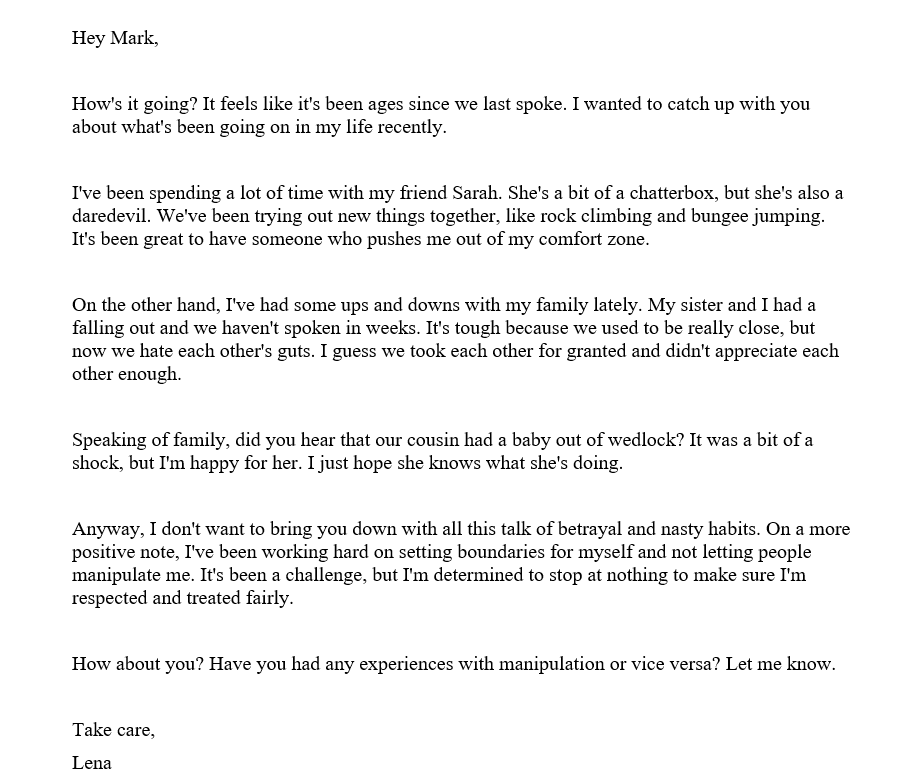 Hey Mark,

How's it going? It feels like it's been ages since we last spoke. I wanted to catch up with you about what's been going on in my life recently.

I've been spending a lot of time with my friend Sarah. She's a bit of a chatterbox, but she's also a daredevil. We've been trying out new things together, like rock climbing and bungee jumping. It's been great to have someone who pushes me out of my comfort zone.

On the other hand, I've had some ups and downs with my family lately. My sister and I had a falling out and we haven't spoken in weeks. It's tough because we used to be really close, but now we hate each other's guts. I guess we took each other for granted and didn't appreciate each other enough.

Speaking of family, did you hear that our cousin had a baby out of wedlock? It was a bit of a shock, but I'm happy for her. I just hope she knows what she's doing.

Anyway, I don't want to bring you down with all this talk of betrayal and nasty habits. On a more positive note, I've been working hard on setting boundaries for myself and not letting people manipulate me. It's been a challenge, but I'm determined to stop at nothing to make sure I'm respected and treated fairly.

How about you? Have you had any experiences with manipulation or vice versa? Let me know.

Take care,

Lena